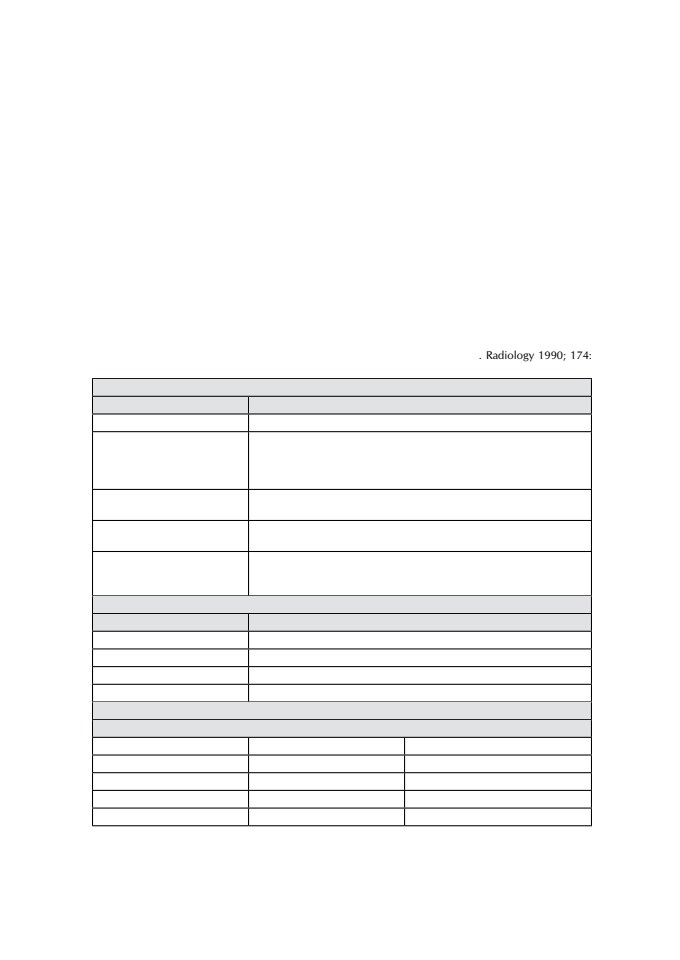 . Radiology 1990; 174: